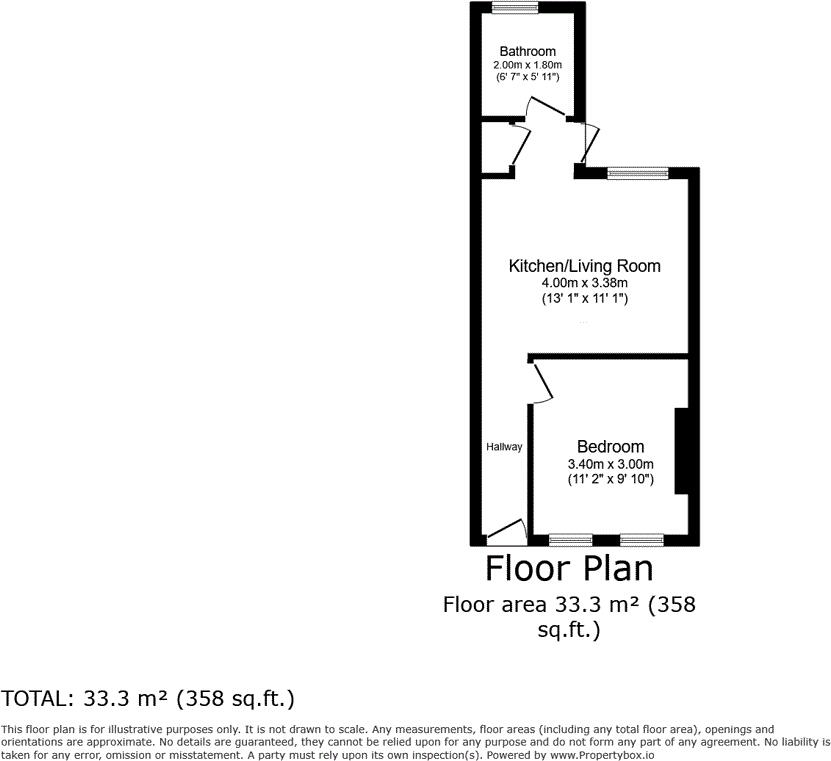 Bathroom
2.00m x 1.80m
(6' 7" x 5' 11")

Kitchen/Living Room
4.00m x 3.38m
(13' 1" x 11' 1")

Hallway

Bedroom
3.40m x 3.00m
(11' 2" x 9' 10")

Floor Plan
Floor area 33.3 m² (358 sq.ft.)

TOTAL: 33.3 m² (358 sq.ft.)

This floor plan is for illustrative purposes only. It is not drawn to scale. Any measurements, floor areas (including any total floor area), openings and orientations are approximate. No details are guaranteed, they cannot be relied upon for any purpose and do not form any part of any agreement. No liability is taken for any error, omission or misstatement. A party must rely upon its own inspection(s). Powered by www.Propertybox.io